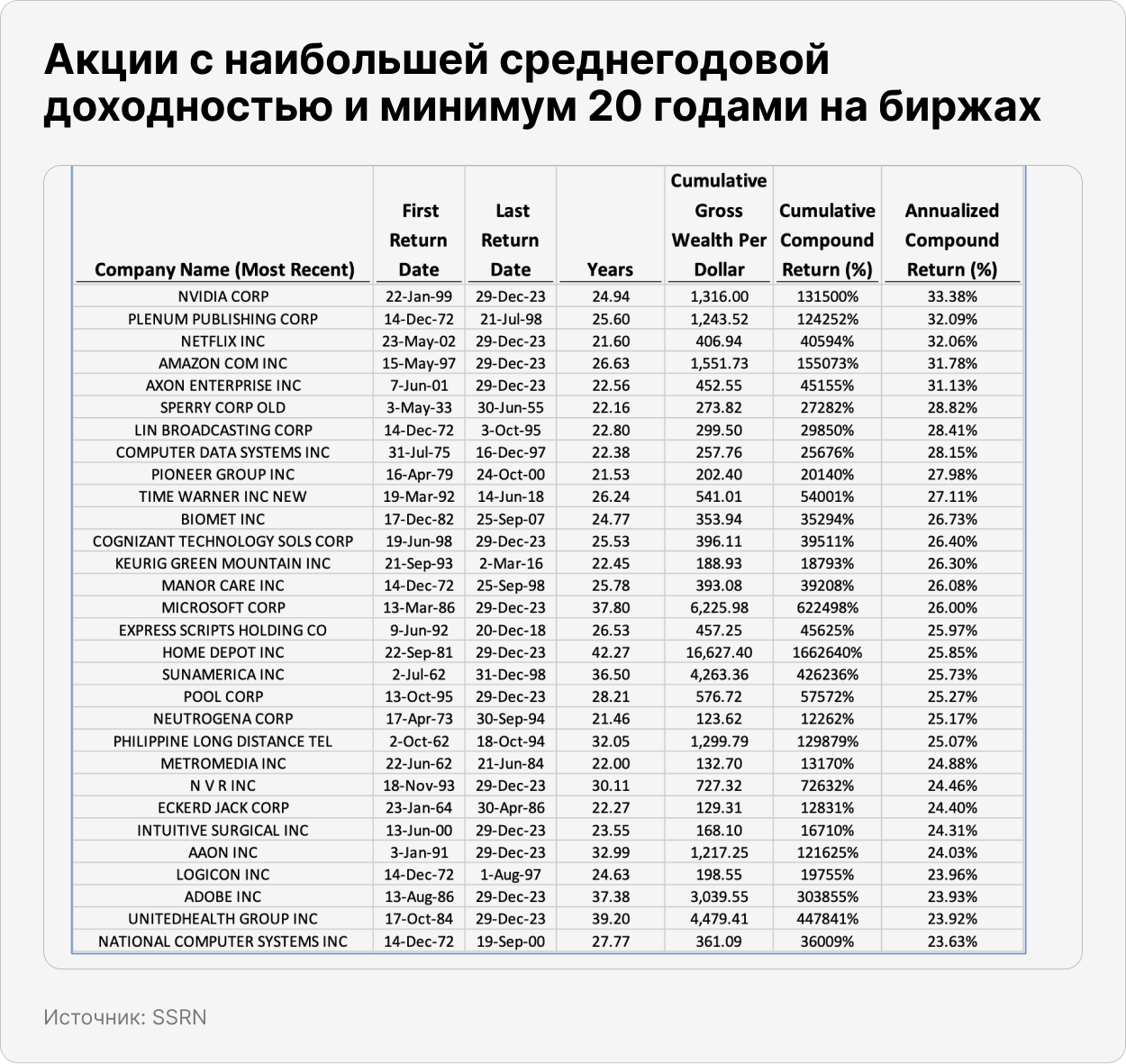 Акции с наибольшей среднегодовой доходностью и минимум 20 годами на биржах

| Company Name (Most Recent) | First Return Date | Last Return Date | Years | Cumulative Gross Wealth Per Dollar | Cumulative Compound Return (%) | Annualized Compound Return (%) |
|---|---|---|---|---|---|---|
| NVIDIA CORP | 22-Jan-99 | 29-Dec-23 | 24.94 | 1,316.00 | 131500% | 33.38% |
| PLENUM PUBLISHING CORP | 14-Dec-72 | 21-Jul-98 | 25.60 | 1,243.52 | 124252% | 32.09% |
| NETFLIX INC | 23-May-02 | 29-Dec-23 | 21.60 | 406.94 | 40594% | 32.06% |
| AMAZON COM INC | 15-May-97 | 29-Dec-23 | 26.63 | 1,551.73 | 155073% | 31.78% |
| AXON ENTERPRISE INC | 7-Jun-01 | 29-Dec-23 | 22.56 | 452.55 | 45155% | 31.13% |
| SPERRY CORP OLD | 3-May-33 | 30-Jun-55 | 22.16 | 273.82 | 27282% | 28.82% |
| LIN BROADCASTING CORP | 14-Dec-72 | 3-Oct-95 | 22.80 | 299.50 | 29850% | 28.41% |
| COMPUTER DATA SYSTEMS INC | 31-Jul-75 | 16-Dec-97 | 22.38 | 257.76 | 25676% | 28.15% |
| PIONEER GROUP INC | 16-Apr-79 | 24-Oct-00 | 21.53 | 202.40 | 20140% | 27.98% |
| TIME WARNER INC NEW | 19-Mar-92 | 14-Jun-18 | 26.24 | 541.01 | 54001% | 27.11% |
| BIOMET INC | 17-Dec-82 | 25-Sep-07 | 24.77 | 353.94 | 35294% | 26.73% |
| COGNIZANT TECHNOLOGY SOLS CORP | 19-Jun-98 | 29-Dec-23 | 25.53 | 396.11 | 39511% | 26.40% |
| KEURIG GREEN MOUNTAIN INC | 21-Sep-93 | 2-Mar-16 | 22.45 | 188.93 | 18793% | 26.30% |
| MANOR CARE INC | 14-Dec-72 | 25-Sep-98 | 25.78 | 393.08 | 39208% | 26.08% |
| MICROSOFT CORP | 13-Mar-86 | 29-Dec-23 | 37.80 | 6,225.98 | 622498% | 26.00% |
| EXPRESS SCRIPTS HOLDING CO | 9-Jun-92 | 20-Dec-18 | 26.53 | 457.25 | 45625% | 25.97% |
| HOME DEPOT INC | 22-Sep-81 | 29-Dec-23 | 42.27 | 16,627.40 | 1662640% | 25.85% |
| SUNAMERICA INC | 2-Jul-62 | 31-Dec-98 | 36.50 | 4,263.36 | 426236% | 25.73% |
| POOL CORP | 13-Oct-95 | 29-Dec-23 | 28.21 | 576.72 | 57572% | 25.27% |
| NEUTROGENA CORP | 17-Apr-73 | 30-Sep-94 | 21.46 | 123.62 | 12262% | 25.17% |
| PHILIPPINE LONG DISTANCE TEL | 2-Oct-62 | 18-Oct-94 | 32.05 | 1,299.79 | 129879% | 25.07% |
| METROMEDIA INC | 22-Jun-62 | 21-Jun-84 | 22.00 | 132.70 | 13170% | 24.88% |
| N V R INC | 18-Nov-93 | 29-Dec-23 | 30.11 | 727.32 | 72632% | 24.46% |
| ECKERD JACK CORP | 23-Jan-64 | 30-Apr-86 | 22.27 | 129.31 | 12831% | 24.40% |
| INTUITIVE SURGICAL INC | 13-Jun-00 | 29-Dec-23 | 23.55 | 168.10 | 16710% | 24.31% |
| AAON INC | 3-Jan-91 | 29-Dec-23 | 32.99 | 1,217.25 | 121625% | 24.03% |
| LOGICON INC | 14-Dec-72 | 1-Aug-97 | 24.63 | 198.55 | 19755% | 23.96% |
| ADOBE INC | 13-Aug-86 | 29-Dec-23 | 37.38 | 3,039.55 | 303855% | 23.93% |
| UNITEDHEALTH GROUP INC | 17-Oct-84 | 29-Dec-23 | 39.20 | 4,479.41 | 447841% | 23.92% |
| NATIONAL COMPUTER SYSTEMS INC | 14-Dec-72 | 19-Sep-00 | 27.77 | 361.09 | 36009% | 23.63% |

Источник: SSRN